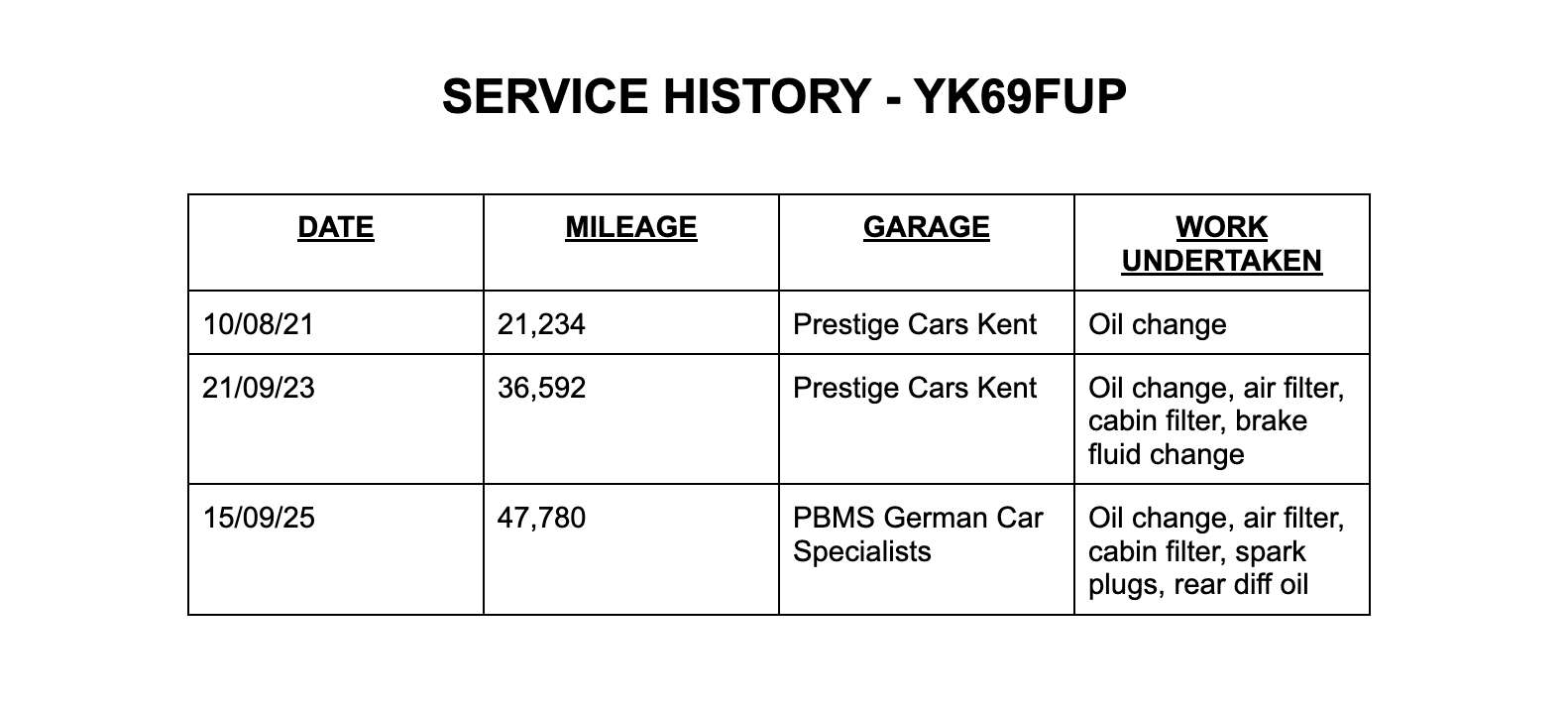 SERVICE HISTORY - YK69FUP

| DATE | MILEAGE | GARAGE | WORK UNDERTAKEN |
|---|---|---|---|
| 10/08/21 | 21,234 | Prestige Cars Kent | Oil change |
| 21/09/23 | 36,592 | Prestige Cars Kent | Oil change, air filter, cabin filter, brake fluid change |
| 15/09/25 | 47,780 | PBMS German Car Specialists | Oil change, air filter, cabin filter, spark plugs, rear diff oil |